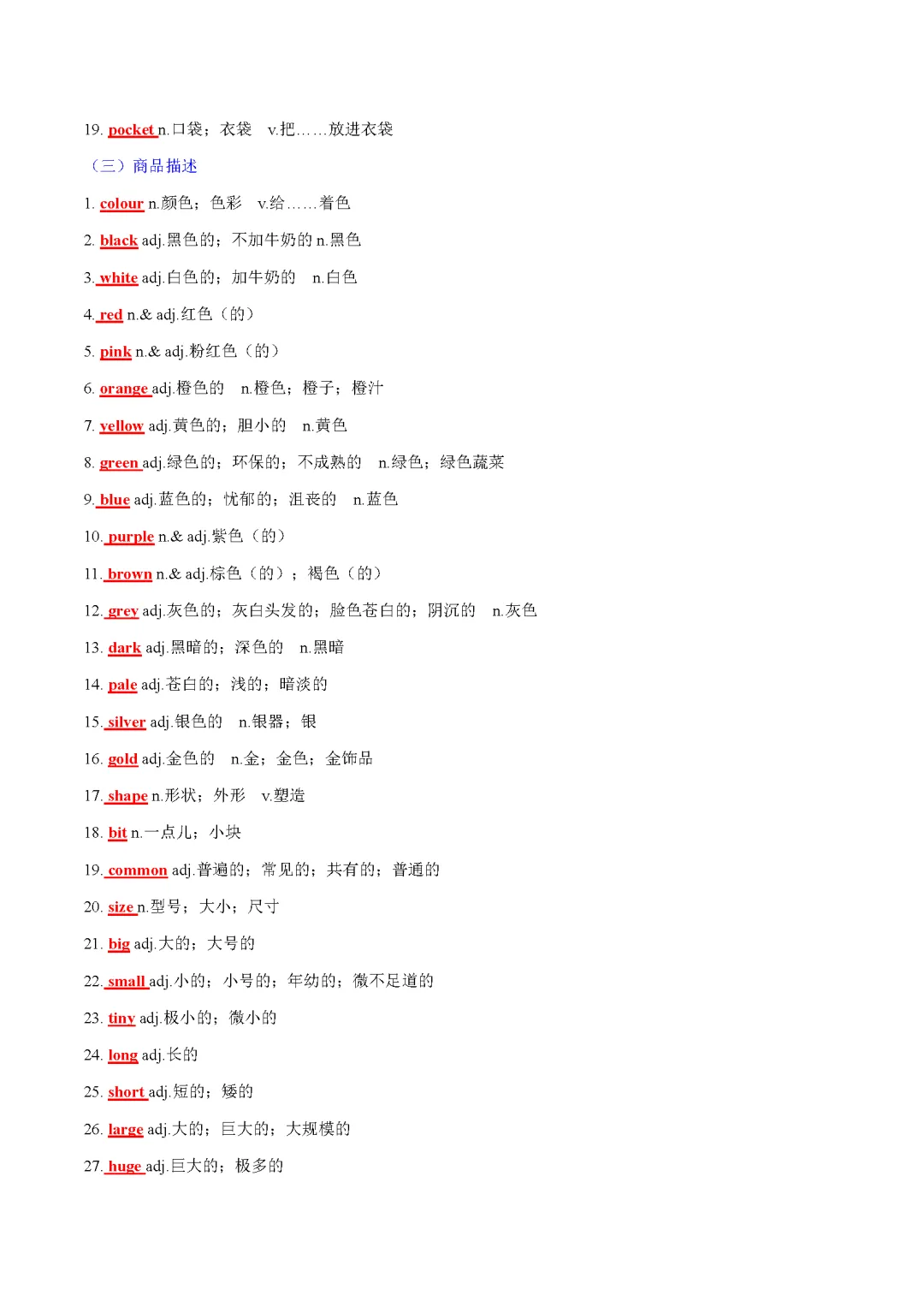 19. pocket n.口袋；衣袋　v.把……放进衣袋

（三）商品描述

1. colour n.颜色；色彩　v.给……着色

2. black adj.黑色的；不加牛奶的 n.黑色

3. white adj.白色的；加牛奶的　n.白色

4. red n.& adj.红色（的）

5. pink n.& adj.粉红色（的）

6. orange adj.橙色的　n.橙色；橙子；橙汁

7. yellow adj.黄色的；胆小的　n.黄色

8. green adj.绿色的；环保的；不成熟的　n.绿色；绿色蔬菜

9. blue adj.蓝色的；忧郁的；沮丧的　n.蓝色

10. purple n.& adj.紫色（的）

11. brown n.& adj.棕色（的）；褐色（的）

12. grey adj.灰色的；灰白头发的；脸色苍白的；阴沉的　n.灰色

13. dark adj.黑暗的；深色的　n.黑暗

14. pale adj.苍白的；浅的；暗淡的

15. silver adj.银色的　n.银器；银

16. gold adj.金色的　n.金；金色；金饰品

17. shape n.形状；外形　v.塑造

18. bit n.一点儿；小块

19. common adj.普遍的；常见的；共有的；普通的

20. size n.型号；大小；尺寸

21. big adj.大的；大号的

22. small adj.小的；小号的；年幼的；微不足道的

23. tiny adj.极小的；微小的

24. long adj.长的

25. short adj.短的；矮的

26. large adj.大的；巨大的；大规模的

27. huge adj.巨大的；极多的